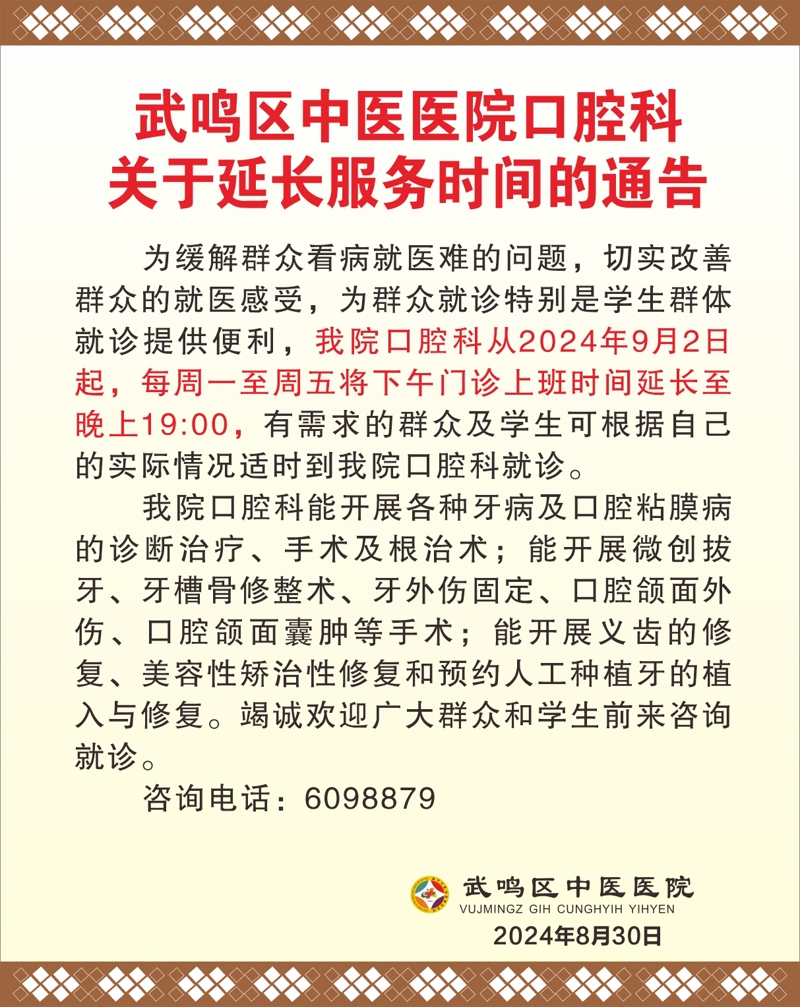 武鸣区中医医院口腔科
关于延长服务时间的通告

为缓解群众看病就医难的问题，切实改善群众的就医感受，为群众就诊特别是学生群体就诊提供便利，我院口腔科从2024年9月2日起，每周一至周五将下午门诊上班时间延长至晚上19:00，有需求的群众及学生可根据自己的实际情况适时到我院口腔科就诊。

我院口腔科能开展各种牙病及口腔粘膜病的诊断治疗、手术及根治术；能开展微创拔牙、牙槽骨修整术、牙外伤固定、口腔颌面外伤、口腔颌面囊肿等手术；能开展义齿的修复、美容性矫治性修复和预约人工种植牙的植入与修复。竭诚欢迎广大群众和学生前来咨询就诊。

咨询电话：6098879

武鸣区中医医院
VUJMINGZ GIH CUNGHYIH YIHYEN
2024年8月30日